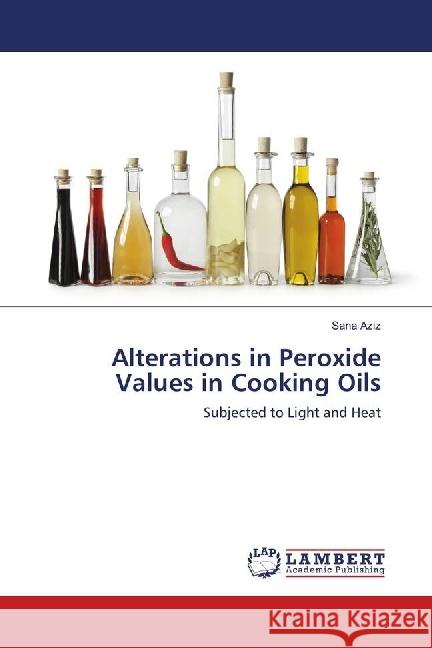 Sana Aziz

Alterations in Peroxide Values in Cooking Oils

Subjected to Light and Heat

LAP

LAMBERT
Academic Publishing

Kraina Książek